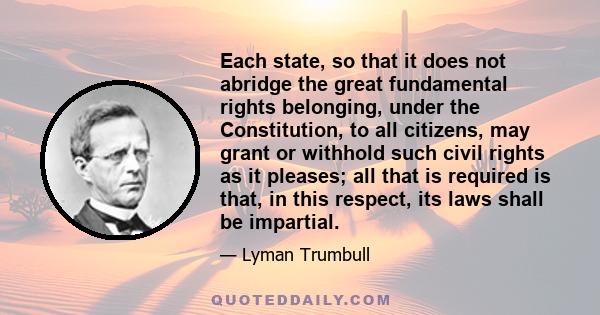 Each state, so that it does not abridge the great fundamental rights belonging, under the Constitution, to all citizens, may grant or withhold such civil rights as it pleases; all that is required is that, in this respect, its laws shall be impartial.

— Lyman Trumbull

QUOTEDDAILY.COM